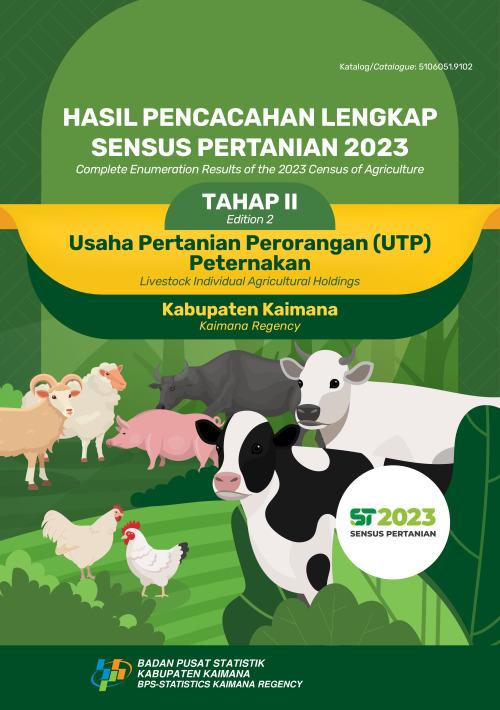 Katalog/Catalogue: 5106051.9102

HASIL PENCACAHAN LENGKAP SENSUS PERTANIAN 2023

Complete Enumeration Results of the 2023 Census of Agriculture

TAHAP II

Edition 2

Usaha Pertanian Perorangan (UTP) Peternakan

Livestock Individual Agricultural Holdings

Kabupaten Kaimana

Kaimana Regency

ST2023

SENSUS PERTANIAN

BADAN PUSAT STATISTIK
KABUPATEN KAIMANA
BPS-STATISTICS KAIMANA REGENCY